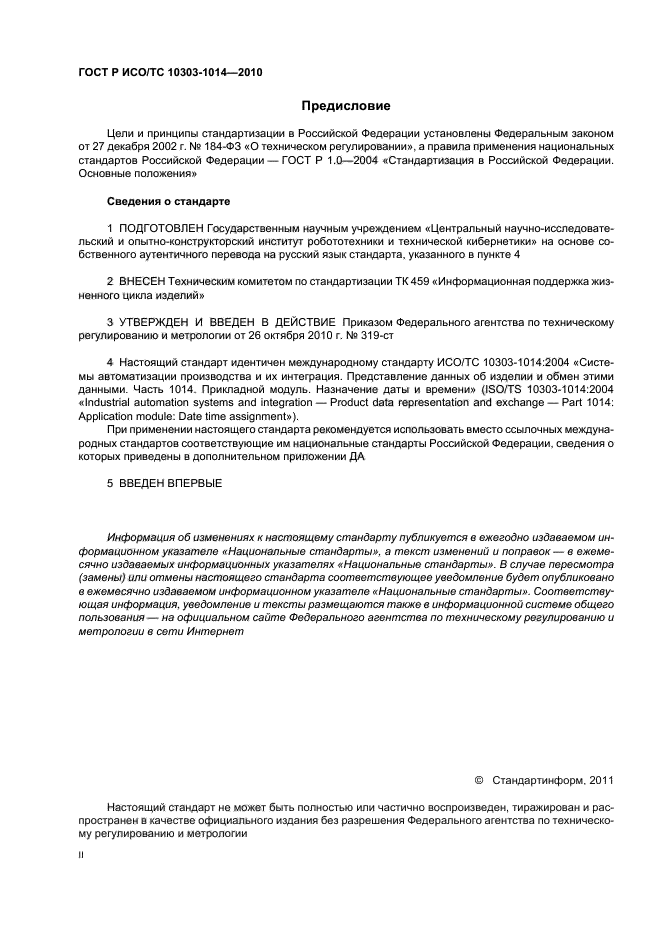 ГОСТ Р ИСО/ТС 10303-1014—2010

Предисловие

Цели и принципы стандартизации в Российской Федерации установлены Федеральным законом от 27 декабря 2002 г. № 184-ФЗ «О техническом регулировании», а правила применения национальных стандартов Российской Федерации — ГОСТ Р 1.0—2004 «Стандартизация в Российской Федерации. Основные положения»

Сведения о стандарте

1 ПОДГОТОВЛЕН Государственным научным учреждением «Центральный научно-исследовательский и опытно-конструкторский институт робототехники и технической кибернетики» на основе собственного аутентичного перевода на русский язык стандарта, указанного в пункте 4

2 ВНЕСЕН Техническим комитетом по стандартизации ТК 459 «Информационная поддержка жизненного цикла изделий»

3 УТВЕРЖДЕН И ВВЕДЕН В ДЕЙСТВИЕ Приказом Федерального агентства по техническому регулированию и метрологии от 26 октября 2010 г. № 319-ст

4 Настоящий стандарт идентичен международному стандарту ИСО/ТС 10303-1014:2004 «Системы автоматизации производства и их интеграция. Представление данных об изделии и обмен этими данными. Часть 1014. Прикладной модуль. Назначение даты и времени» (ISO/TS 10303-1014:2004 «Industrial automation systems and integration — Product data representation and exchange — Part 1014: Application module: Date time assignment»).

При применении настоящего стандарта рекомендуется использовать вместо ссылочных международных стандартов соответствующие им национальные стандарты Российской Федерации, сведения о которых приведены в дополнительном приложении ДА

5 ВВЕДЕН ВПЕРВЫЕ

Информация об изменениях к настоящему стандарту публикуется в ежегодно издаваемом информационном указателе «Национальные стандарты», а текст изменений и поправок — в ежемесячно издаваемых информационных указателях «Национальные стандарты». В случае пересмотра (замены) или отмены настоящего стандарта соответствующее уведомление будет опубликовано в ежемесячно издаваемом информационном указателе «Национальные стандарты». Соответствующая информация, уведомление и тексты размещаются также в информационной системе общего пользования — на официальном сайте Федерального агентства по техническому регулированию и метрологии в сети Интернет

© Стандартинформ, 2011

Настоящий стандарт не может быть полностью или частично воспроизведен, тиражирован и распространен в качестве официального издания без разрешения Федерального агентства по техническому регулированию и метрологии

II